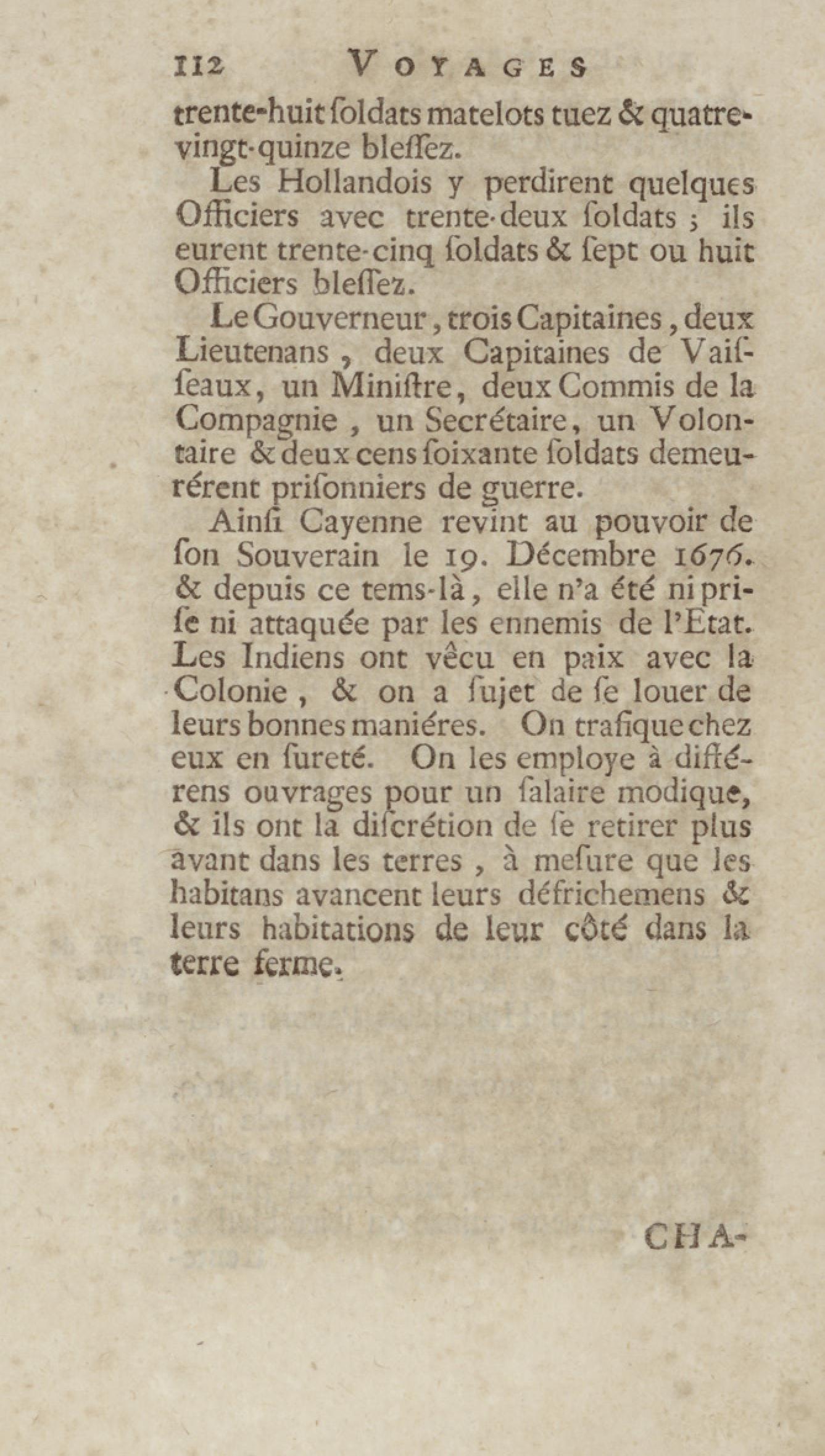 112 VOYAGES

trente-huit ſoldats matelots tuez & quatre-vingt-quinze bleſſez.

Les Hollandois y perdirent quelques Officiers avec trente-deux ſoldats ; ils eurent trente-cinq ſoldats & ſept ou huit Officiers bleſſez.

Le Gouverneur, trois Capitaines, deux Lieutenans, deux Capitaines de Vaiſſeaux, un Miniſtre, deux Commis de la Compagnie, un Secrétaire, un Volontaire & deux cens ſoixante ſoldats demeurérent priſonniers de guerre.

Ainſi Cayenne revint au pouvoir de ſon Souverain le 19. Décembre 1676. & depuis ce tems-là, elle n'a été ni priſe ni attaquée par les ennemis de l'Etat. Les Indiens ont vêcu en paix avec la Colonie, & on a ſujet de ſe louer de leurs bonnes maniéres. On trafique chez eux en ſureté. On les employe à différens ouvrages pour un ſalaire modique, & ils ont la diſcrétion de ſe retirer plus avant dans les terres, à meſure que les habitans avancent leurs défrichemens & leurs habitations de leur côté dans la terre ferme.

CHA-